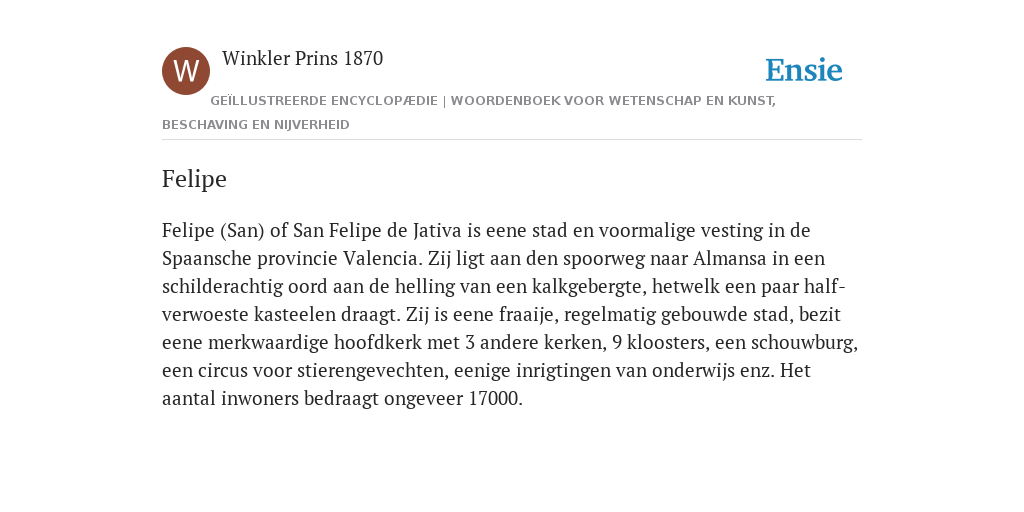 W

Winkler Prins 1870

Ensie

GEÏLLUSTREERDE ENCYCLOPÆDIE | WOORDENBOEK VOOR WETENSCHAP EN KUNST, BESCHAVING EN NIJVERHEID

Felipe

Felipe (San) of San Felipe de Jativa is eene stad en voormalige vesting in de Spaansche provincie Valencia. Zij ligt aan den spoorweg naar Almansa in een schilderachtig oord aan de helling van een kalkgebergte, hetwelk een paar half-verwoeste kasteelen draagt. Zij is eene fraaije, regelmatig gebouwde stad, bezit eene merkwaardige hoofdkerk met 3 andere kerken, 9 kloosters, een schouwburg, een circus voor stierengevechten, eenige inrigtingen van onderwijs enz. Het aantal inwoners bedraagt ongeveer 17000.